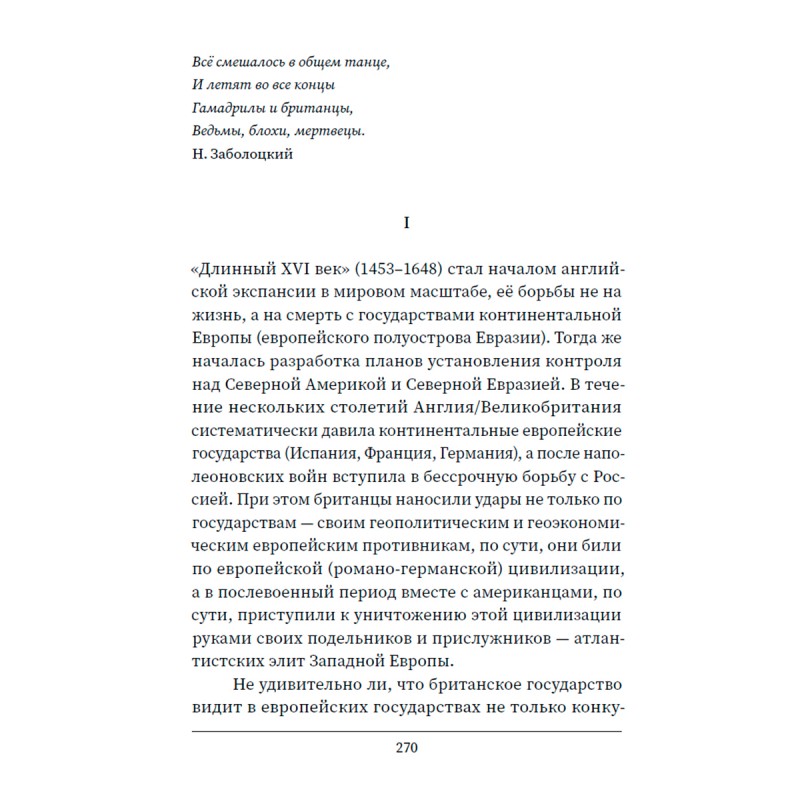 Всё смешалось в общем танце,
И летят во все концы
Гамадрилы и британцы,
Ведьмы, блохи, мертвецы.
Н. Заболоцкий

I

«Длинный XVI век» (1453–1648) стал началом английской экспансии в мировом масштабе, её борьбы не на жизнь, а на смерть с государствами континентальной Европы (европейского полуострова Евразии). Тогда же началась разработка планов установления контроля над Северной Америкой и Северной Евразией. В течение нескольких столетий Англия/Великобритания систематически давила континентальные европейские государства (Испания, Франция, Германия), а после наполеоновских войн вступила в бессрочную борьбу с Россией. При этом британцы наносили удары не только по государствам — своим геополитическим и геоэкономическим европейским противникам, по сути, они били по европейской (романо-германской) цивилизации, а в послевоенный период вместе с американцами, по сути, приступили к уничтожению этой цивилизации руками своих подельников и прислужников — атлантистских элит Западной Европы.

Не удивительно ли, что британское государство видит в европейских государствах не только конку-

270